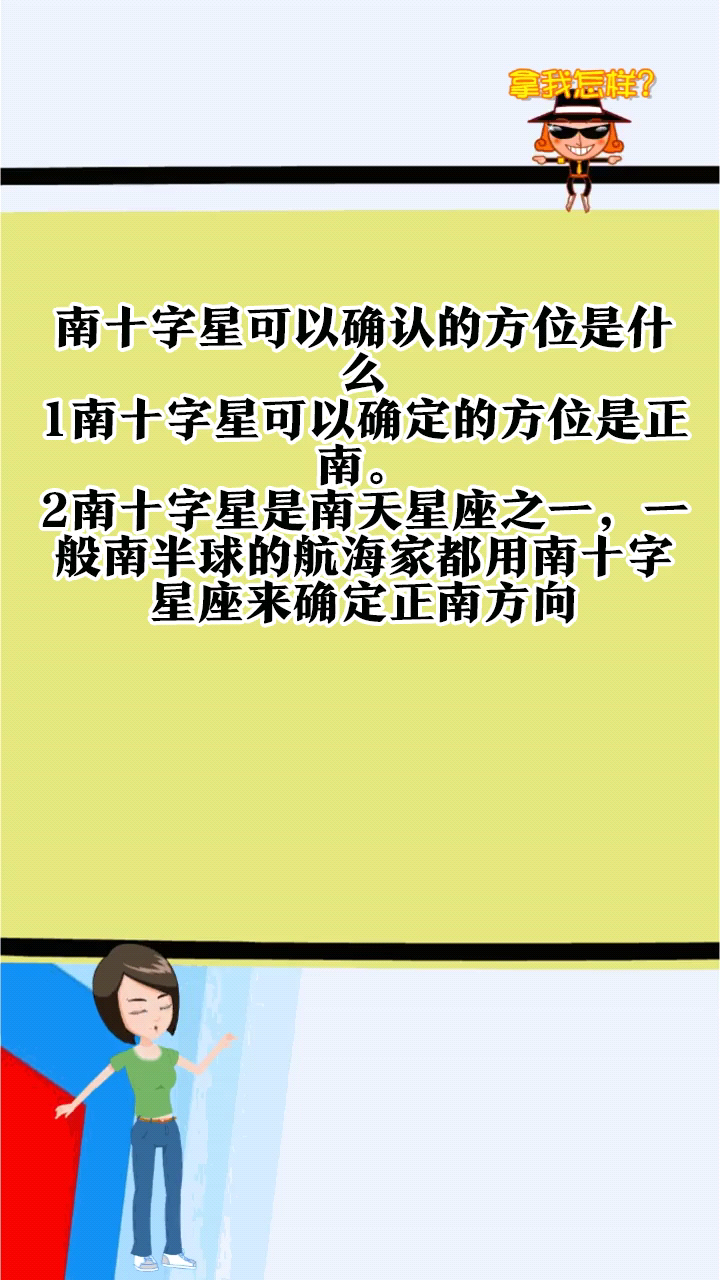 拿我怎样?

南十字星可以确认的方位是什么

1南十字星可以确定的方位是正南。

2南十字星是南天星座之一，一般南半球的航海家都用南十字星座来确定正南方向